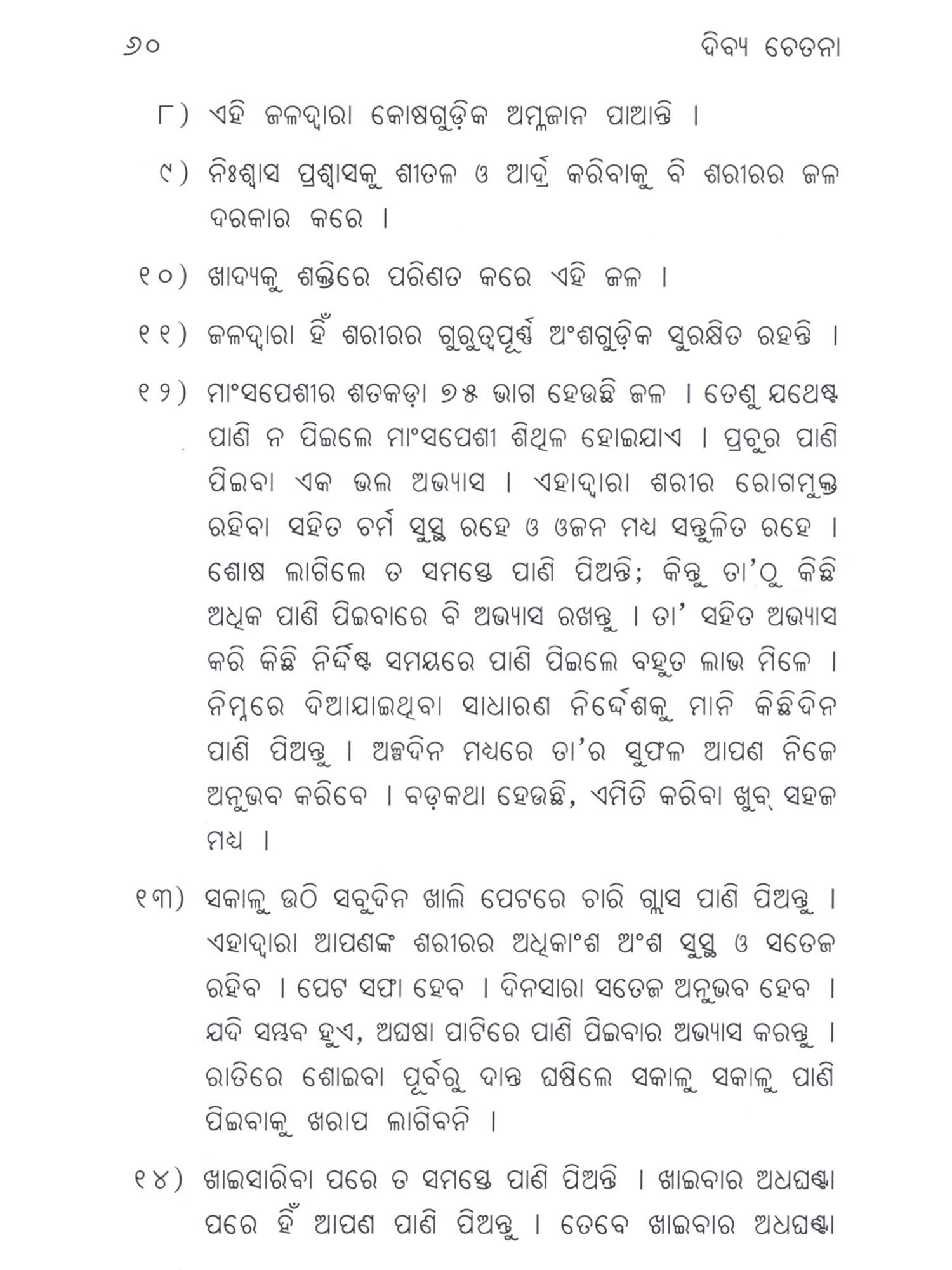 ୬୦ ଦିବ୍ୟ ଚେତନା

୮) ଏହି ଜଳଦ୍ୱାରା କୋଷଗୁଡ଼ିକ ଅମ୍ଳଜାନ ପାଆନ୍ତି ।

୯) ନିଃଶ୍ୱାସ ପ୍ରଶ୍ୱାସକୁ ଶୀତଳ ଓ ଆର୍ଦ୍ର କରିବାକୁ ବି ଶରୀରର ଜଳ ଦରକାର କରେ ।

୧୦) ଖାଦ୍ୟକୁ ଶକ୍ତିରେ ପରିଣତ କରେ ଏହି ଜଳ ।

୧୧) ଜଳଦ୍ୱାରା ହିଁ ଶରୀରର ଗୁରୁତ୍ୱପୂର୍ଣ୍ଣ ଅଂଶଗୁଡ଼ିକ ସୁରକ୍ଷିତ ରହନ୍ତି ।

୧୨) ମାଂସପେଶୀର ଶତକଡ଼ା ୭୫ ଭାଗ ହେଉଛି ଜଳ । ତେଣୁ ଯଥେଷ୍ଟ ପାଣି ନ ପିଇଲେ ମାଂସପେଶୀ ଶିଥିଳ ହୋଇଯାଏ । ପ୍ରଚୁର ପାଣି ପିଇବା ଏକ ଭଲ ଅଭ୍ୟାସ । ଏହାଦ୍ୱାରା ଶରୀର ରୋଗମୁକ୍ତ ରହିବା ସହିତ ଚର୍ମ ସୁସ୍ଥ ରହେ ଓ ଓଜନ ମଧ୍ୟ ସନ୍ତୁଳିତ ରହେ । ଶୋଷ ଲାଗିଲେ ତ ସମସ୍ତେ ପାଣି ପିଅନ୍ତି; କିନ୍ତୁ ତା'ଠୁ କିଛି ଅଧିକ ପାଣି ପିଇବାରେ ବି ଅଭ୍ୟାସ ରଖନ୍ତୁ । ତା' ସହିତ ଅଭ୍ୟାସ କରି କିଛି ନିର୍ଦ୍ଦିଷ୍ଟ ସମୟରେ ପାଣି ପିଇଲେ ବହୁତ ଲାଭ ମିଳେ । ନିମ୍ନରେ ଦିଆଯାଇଥିବା ସାଧାରଣ ନିର୍ଦ୍ଦେଶକୁ ମାନି କିଛିଦିନ ପାଣି ପିଅନ୍ତୁ । ଅଳ୍ପଦିନ ମଧ୍ୟରେ ତା'ର ସୁଫଳ ଆପଣ ନିଜେ ଅନୁଭବ କରିବେ । ବଡ଼କଥା ହେଉଛି, ଏମିତି କରିବା ଖୁବ୍ ସହଜ ମଧ୍ୟ ।

୧୩) ସକାଳୁ ଉଠି ସବୁଦିନ ଖାଲି ପେଟରେ ଚାରି ଗ୍ଲାସ ପାଣି ପିଅନ୍ତୁ । ଏହାଦ୍ୱାରା ଆପଣଙ୍କ ଶରୀରର ଅଧିକାଂଶ ଅଂଶ ସୁସ୍ଥ ଓ ସତେଜ ରହିବ । ପେଟ ସଫା ହେବ । ଦିନସାରା ସତେଜ ଅନୁଭବ ହେବ । ଯଦି ସମ୍ଭବ ହୁଏ, ଅଘଷା ପାଟିରେ ପାଣି ପିଇବାର ଅଭ୍ୟାସ କରନ୍ତୁ । ରାତିରେ ଶୋଇବା ପୂର୍ବରୁ ଦାନ୍ତ ଘଷିଲେ ସକାଳୁ ସକାଳୁ ପାଣି ପିଇବାକୁ ଖରାପ ଲାଗିବନି ।

୧୪) ଖାଇସାରିବା ପରେ ତ ସମସ୍ତେ ପାଣି ପିଅନ୍ତି । ଖାଇବାର ଅଧଘଣ୍ଟା ପରେ ହିଁ ଆପଣ ପାଣି ପିଅନ୍ତୁ । ତେବେ ଖାଇବାର ଅଧଘଣ୍ଟା